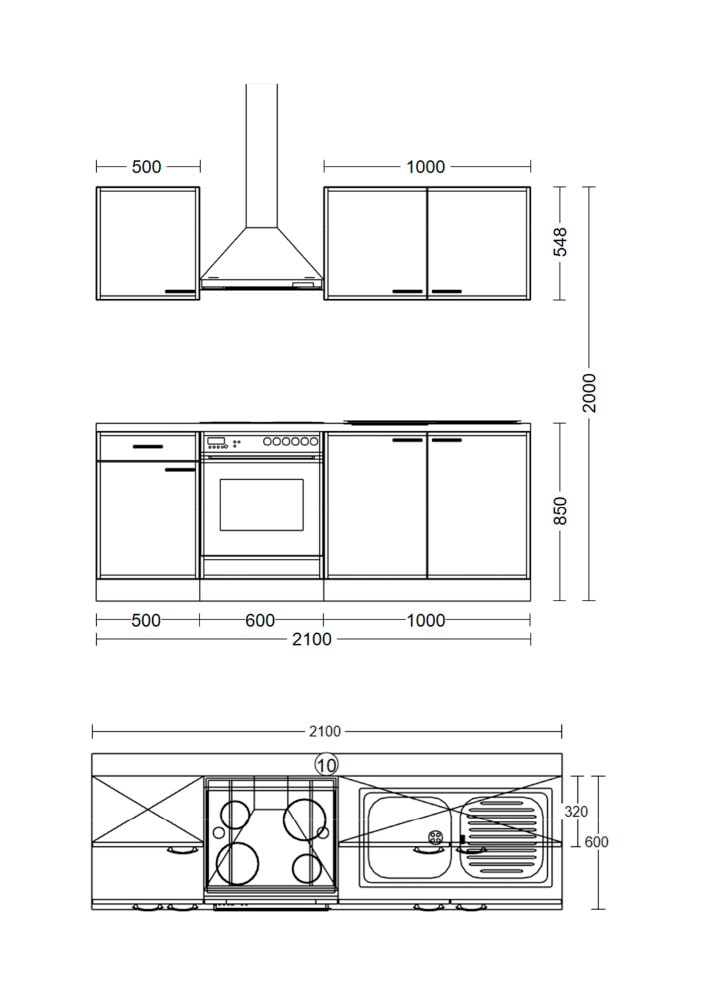 500
1000
548
2000
850
500
600
1000
2100
2100
10
320
600